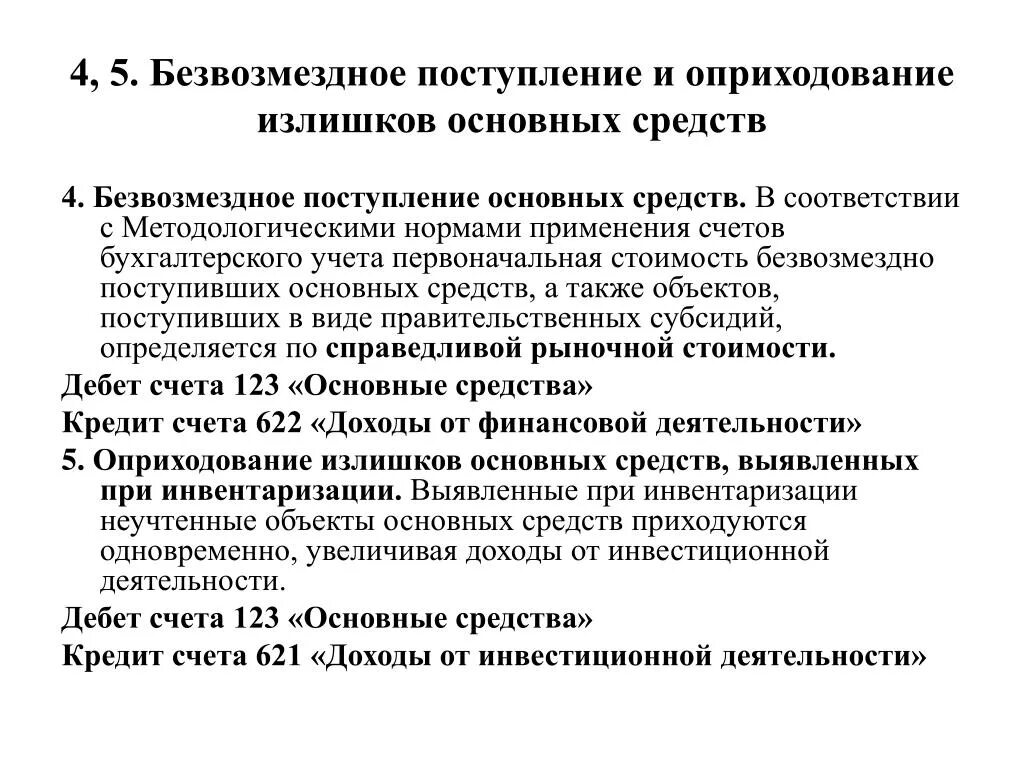 4, 5. Безвозмездное поступление и оприходование излишков основных средств

4. Безвозмездное поступление основных средств. В соответствии с Методологическими нормами применения счетов бухгалтерского учета первоначальная стоимость безвозмездно поступивших основных средств, а также объектов, поступивших в виде правительственных субсидий, определяется по справедливой рыночной стоимости.

Дебет счета 123 «Основные средства»

Кредит счета 622 «Доходы от финансовой деятельности»

5. Оприходование излишков основных средств, выявленных при инвентаризации. Выявленные при инвентаризации неучтенные объекты основных средств приходуются одновременно, увеличивая доходы от инвестиционной деятельности.

Дебет счета 123 «Основные средства»

Кредит счета 621 «Доходы от инвестиционной деятельности»